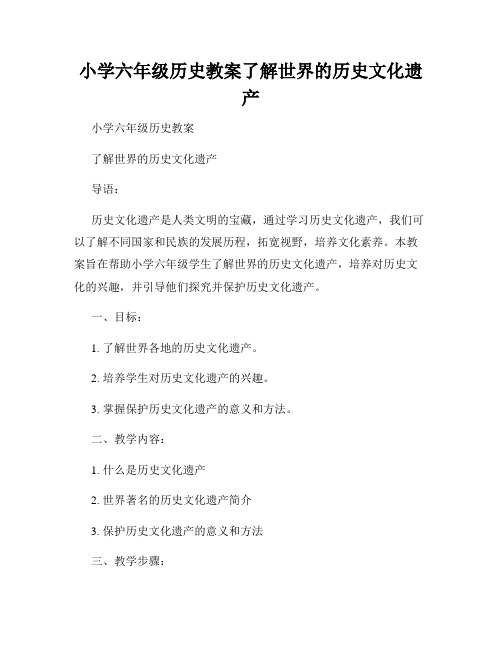 小学六年级历史教案了解世界的历史文化遗产

小学六年级历史教案

了解世界的历史文化遗产

导语：

历史文化遗产是人类文明的宝藏，通过学习历史文化遗产，我们可以了解不同国家和民族的发展历程，拓宽视野，培养文化素养。本教案旨在帮助小学六年级学生了解世界的历史文化遗产，培养对历史文化的兴趣，并引导他们探究并保护历史文化遗产。

一、目标：

1. 了解世界各地的历史文化遗产。

2. 培养学生对历史文化遗产的兴趣。

3. 掌握保护历史文化遗产的意义和方法。

二、教学内容：

1. 什么是历史文化遗产

2. 世界著名的历史文化遗产简介

3. 保护历史文化遗产的意义和方法

三、教学步骤：